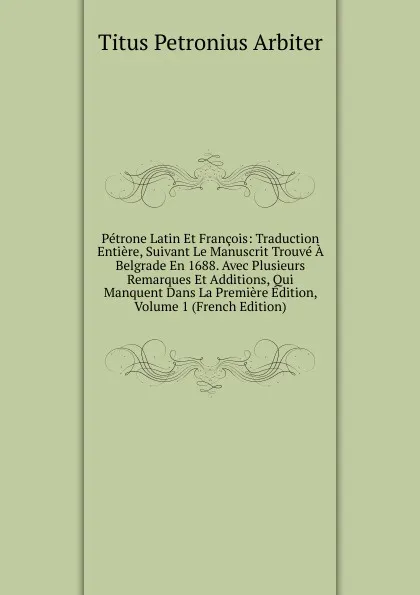 Titus Petronius Arbiter

Pétrone Latin Et François: Traduction Entière, Suivant Le Manuscrit Trouvé À Belgrade En 1688. Avec Plusieurs Remarques Et Additions, Qui Manquent Dans La Première Édition, Volume 1 (French Edition)